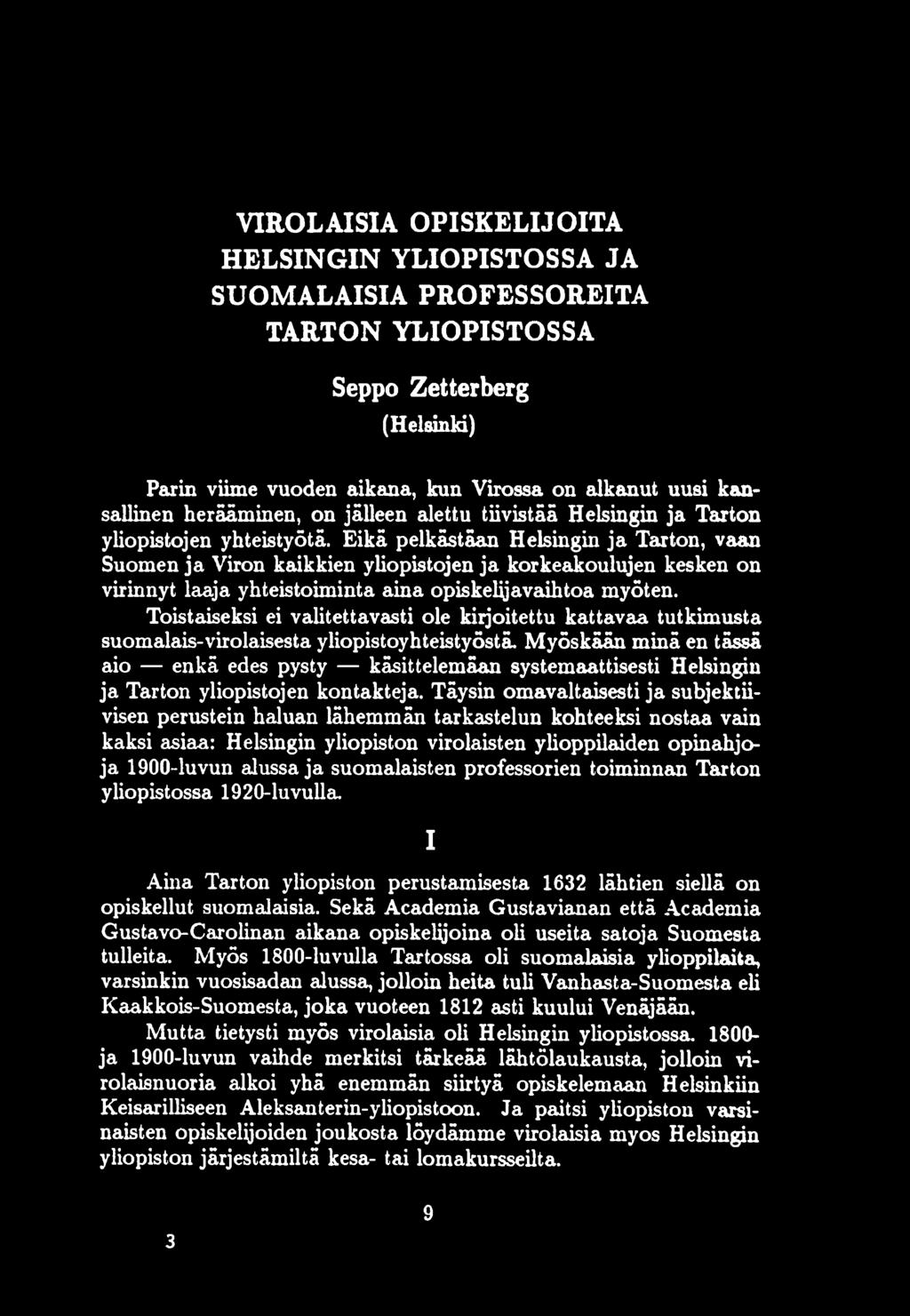 VIROLAISIA OPISKELIJOITA HELSINGIN YLIOPISTOSSA JA SUOMALAISIA PROFESSOREITA TARTON YLIOPISTOSSA

Seppo Zetterberg
(Helsinki)

Parin viime vuoden aikana, kun Virossa on alkanut uusi kansallinen herääminen, on jälleen alettu tiivistää Helsingin ja Tarton yliopistojen yhteistyötä. Eikä pelkästään Helsingin ja Tarton, vaan Suomen ja Viron kaikkien yliopistojen ja korkeakoulujen kesken on virinnyt laaja yhteistoiminta aina opiskelijavaihtoa myöten.

Toistaiseksi ei valitettavasti ole kirjoitettu kattavaa tutkimusta suomalais-virolaisesta yliopistoyhteistyöstä. Myöskään minä en tässä aio — enkä edes pysty — käsittelemään systemaattisesti Helsingin ja Tarton yliopistojen kontakteja. Täysin omavaltaisesti ja subjektiivisen perustein haluan lähemmän tarkastelun kohteeksi nostaa vain kaksi asiaa: Helsingin yliopiston virolaisten ylioppilaiden opinahjoja 1900-luvun alussa ja suomalaisten professorien toiminnan Tarton yliopistossa 1920-luvulla.

I

Aina Tarton yliopiston perustamisesta 1632 lähtien siellä on opiskellut suomalaisia. Sekä Academia Gustavianan että Academia Gustavo-Carolinan aikana opiskelijoina oli useita satoja Suomesta tulleita. Myös 1800-luvulla Tartossa oli suomalaisia ylioppilaita, varsinkin vuosisadan alussa, jolloin heita tuli Vanhasta-Suomesta eli Kaakkois-Suomesta, joka vuoteen 1812 asti kuului Venäjään.

Mutta tietysti myös virolaisia oli Helsingin yliopistossa. 1800- ja 1900-luvun vaihde merkitsi tärkeää lähtölaukausta, jolloin virolaisnuoria alkoi yhä enemmän siirtyä opiskelemaan Helsinkiin Keisarilliseen Aleksanterin-yliopistoon. Ja paitsi yliopiston varsinaisten opiskelijoiden joukosta löydämme virolaisia myos Helsingin yliopiston järjestämiltä kesa- tai lomakursseilta.

9

3